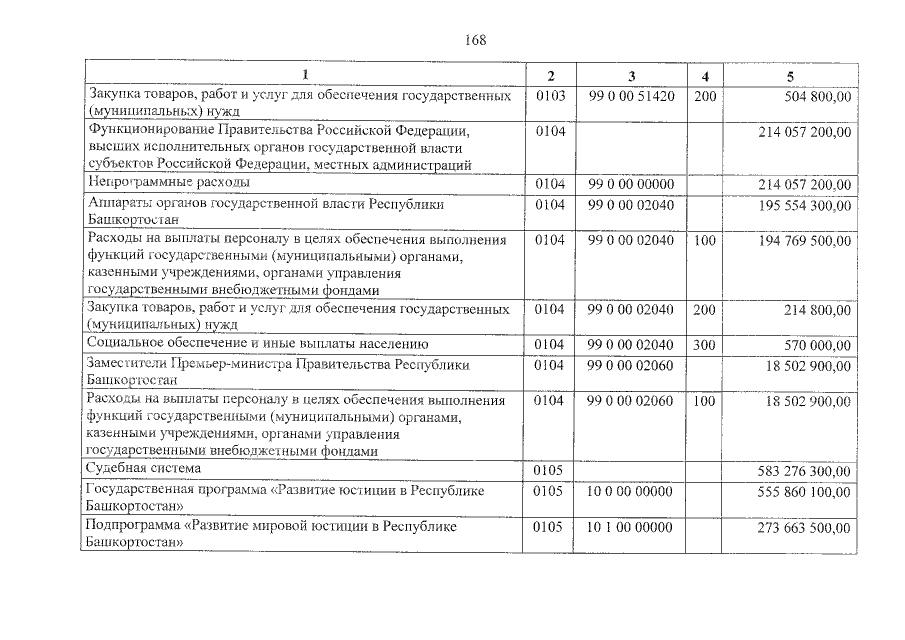 168

| 1 | 2 | 3 | 4 | 5 |
|---|---|---|---|---|
| Закупка товаров, работ и услуг для обеспечения государственных (муниципальных) нужд | 0103 | 99 0 00 51420 | 200 | 504 800,00 |
| Функционирование Правительства Российской Федерации, высших исполнительных органов государственной власти субъектов Российской Федерации, местных администраций | 0104 | | | 214 057 200,00 |
| Непрограммные расходы | 0104 | 99 0 00 00000 | | 214 057 200,00 |
| Аппараты органов государственной власти Республики Башкортостан | 0104 | 99 0 00 02040 | | 195 554 300,00 |
| Расходы на выплаты персоналу в целях обеспечения выполнения функций государственными (муниципальными) органами, казенными учреждениями, органами управления государственными внебюджетными фондами | 0104 | 99 0 00 02040 | 100 | 194 769 500,00 |
| Закупка товаров, работ и услуг для обеспечения государственных (муниципальных) нужд | 0104 | 99 0 00 02040 | 200 | 214 800,00 |
| Социальное обеспечение и иные выплаты населению | 0104 | 99 0 00 02040 | 300 | 570 000,00 |
| Заместители Премьер-министра Правительства Республики Башкортостан | 0104 | 99 0 00 02060 | | 18 502 900,00 |
| Расходы на выплаты персоналу в целях обеспечения выполнения функций государственными (муниципальными) органами, казенными учреждениями, органами управления государственными внебюджетными фондами | 0104 | 99 0 00 02060 | 100 | 18 502 900,00 |
| Судебная система | 0105 | | | 583 276 300,00 |
| Государственная программа «Развитие юстиции в Республике Башкортостан» | 0105 | 10 0 00 00000 | | 555 860 100,00 |
| Подпрограмма «Развитие мировой юстиции в Республике Башкортостан» | 0105 | 10 1 00 00000 | | 273 663 500,00 |